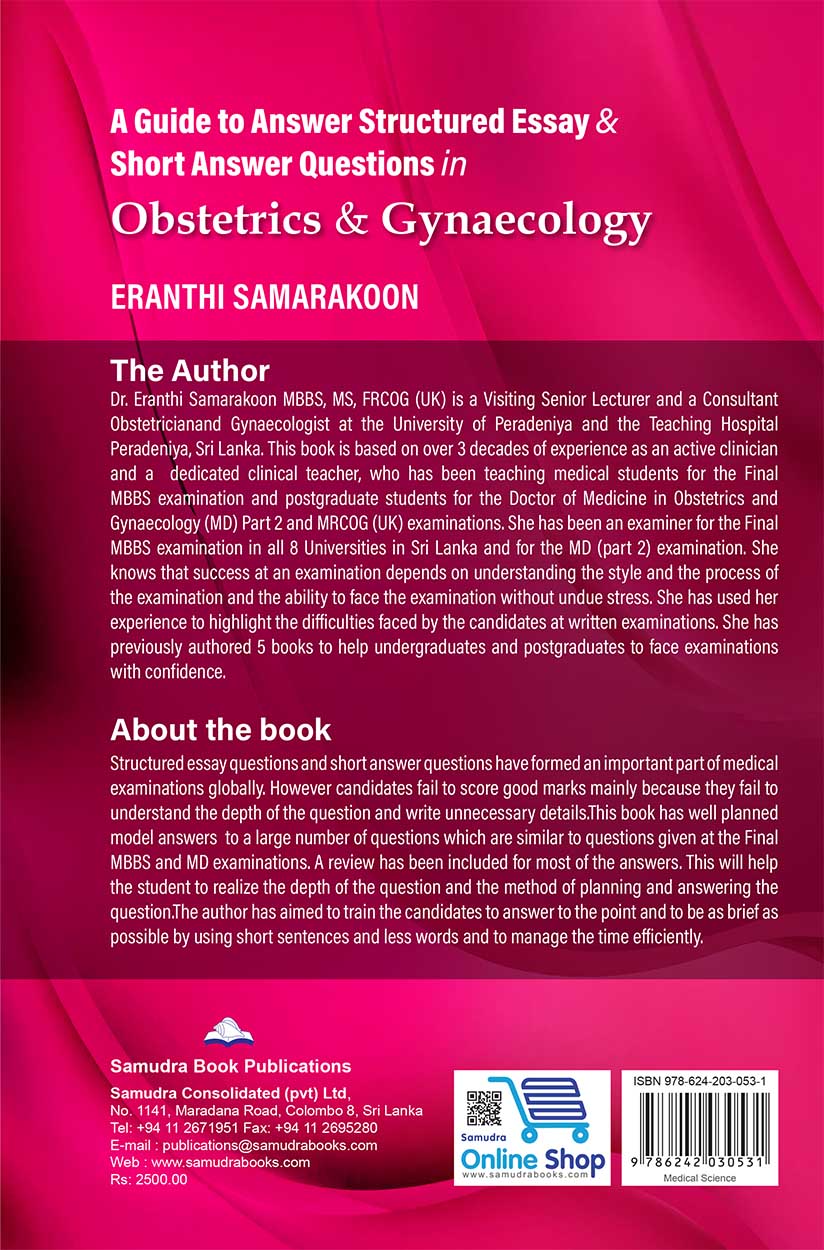 A Guide to Answer Structured Essay & Short Answer Questions in
Obstetrics & Gynaecology

ERANTHI SAMARAKOON

The Author
Dr. Eranthi Samarakoon MBBS, MS, FRCOG (UK) is a Visiting Senior Lecturer and a Consultant Obstetricianand Gynaecologist at the University of Peradeniya and the Teaching Hospital Peradeniya, Sri Lanka. This book is based on over 3 decades of experience as an active clinician and a dedicated clinical teacher, who has been teaching medical students for the Final MBBS examination and postgraduate students for the Doctor of Medicine in Obstetrics and Gynaecology (MD) Part 2 and MRCOG (UK) examinations. She has been an examiner for the Final MBBS examination in all 8 Universities in Sri Lanka and for the MD (part 2) examination. She knows that success at an examination depends on understanding the style and the process of the examination and the ability to face the examination without undue stress. She has used her experience to highlight the difficulties faced by the candidates at written examinations. She has previously authored 5 books to help undergraduates and postgraduates to face examinations with confidence.

About the book
Structured essay questions and short answer questions have formed an important part of medical examinations globally. However candidates fail to score good marks mainly because they fail to understand the depth of the question and write unnecessary details.This book has well planned model answers to a large number of questions which are similar to questions given at the Final MBBS and MD examinations. A review has been included for most of the answers. This will help the student to realize the depth of the question and the method of planning and answering the question.The author has aimed to train the candidates to answer to the point and to be as brief as possible by using short sentences and less words and to manage the time efficiently.

Samudra Book Publications
Samudra Consolidated (pvt) Ltd,
No. 1141, Maradana Road, Colombo 8, Sri Lanka
Tel: +94 11 2671951 Fax: +94 11 2695280
E-mail : publications@samudrabooks.com
Web : www.samudrabooks.com
Rs: 2500.00

Samudra
Online Shop
www.samudrabooks.com

ISBN 978-624-203-053-1
9 786242 030531
Medical Science